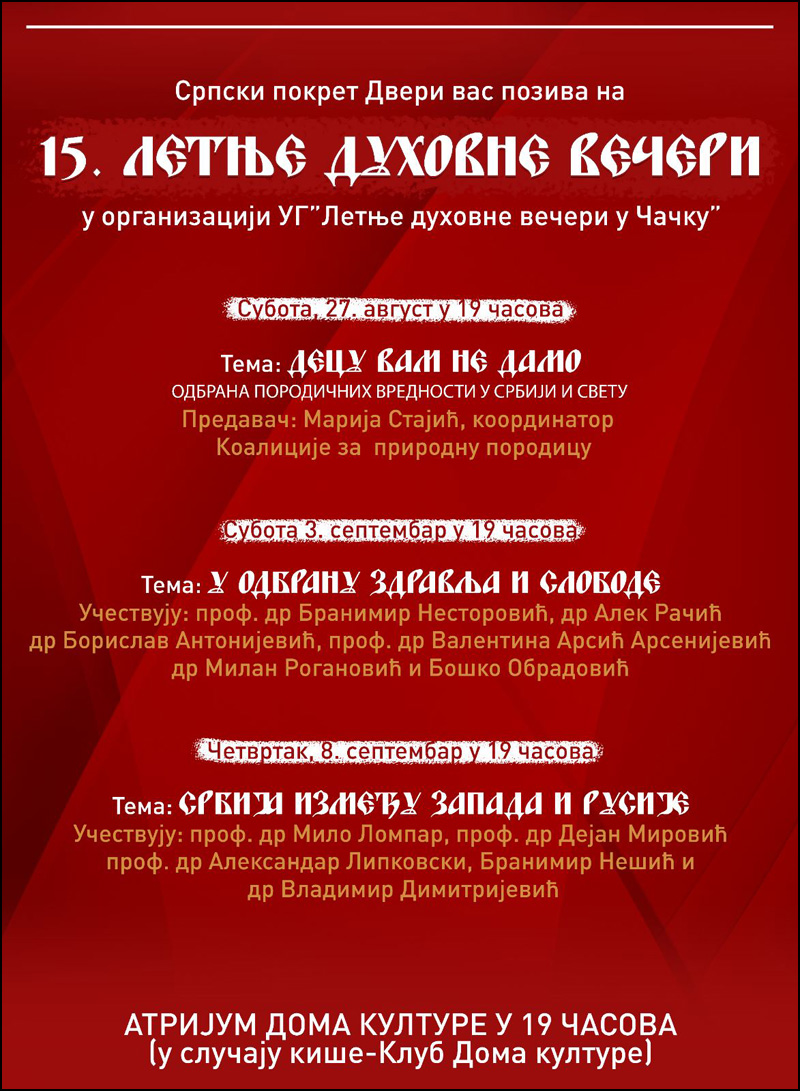 Српски покрет Двери вас позива на

15. ЛЕТЊЕ ДУХОВНЕ ВЕЧЕРИ

у организацији УГ"Летње духовне вечери у Чачку"

Субота, 27. август у 19 часова

Тема: ДЕЦУ ВАМ НЕ ДАМО

ОДБРАНА ПОРОДИЧНИХ ВРЕДНОСТИ У СРБИЈИ И СВЕТУ

Предавач: Марија Стајић, координатор Коалиције за природну породицу

Субота 3. септембар у 19 часова

Тема: У ОДБРАНУ ЗДРАВЉА И СЛОБОДЕ

Учествују: проф. др Бранимир Несторовић, др Алек Рачић др Борислав Антонијевић, проф. др Валентина Арсић Арсенијевић др Милан Рогановић и Бошко Обрадовић

Четвртак, 8. септембар у 19 часова

Тема: СРБИЈА ИЗМЕЂУ ЗАПАДА И РУСИЈЕ

Учествују: проф. др Мило Ломпар, проф. др Дејан Мировић проф. др Александар Липковски, Бранимир Нешић и др Владимир Димитријевић

АТРИЈУМ ДОМА КУЛТУРЕ У 19 ЧАСОВА
(у случају кише-Клуб Дома културе)